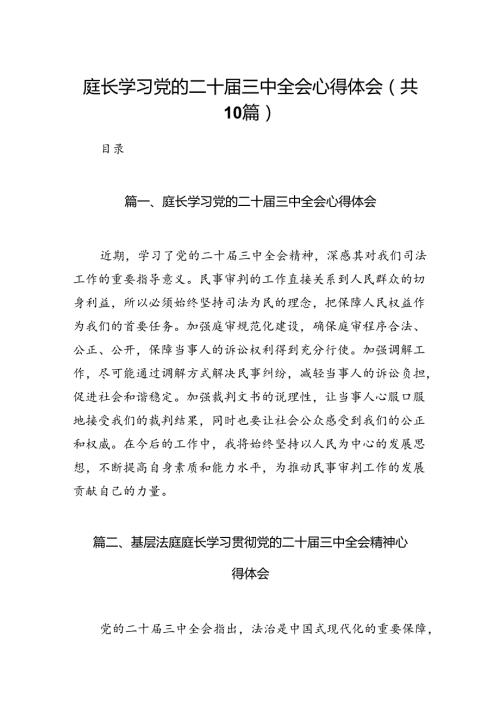 庭长学习党的二十届三中全会心得体会（共10篇）

目录

篇一、庭长学习党的二十届三中全会心得体会

近期，学习了党的二十届三中全会精神，深感其对我们司法工作的重要指导意义。民事审判的工作直接关系到人民群众的切身利益，所以必须始终坚持司法为民的理念，把保障人民权益作为我们的首要任务。加强庭审规范化建设，确保庭审程序合法、公正、公开，保障当事人的诉讼权利得到充分行使。加强调解工作，尽可能通过调解方式解决民事纠纷，减轻当事人的诉讼负担，促进社会和谐稳定。加强裁判文书的说理性，让当事人心服口服地接受我们的裁判结果，同时也要让社会公众感受到我们的公正和权威。在今后的工作中，我将始终坚持以人民为中心的发展思想，不断提高自身素质和能力水平，为推动民事审判工作的发展贡献自己的力量。

篇二、基层法庭庭长学习贯彻党的二十届三中全会精神心得体会

党的二十届三中全会指出，法治是中国式现代化的重要保障，